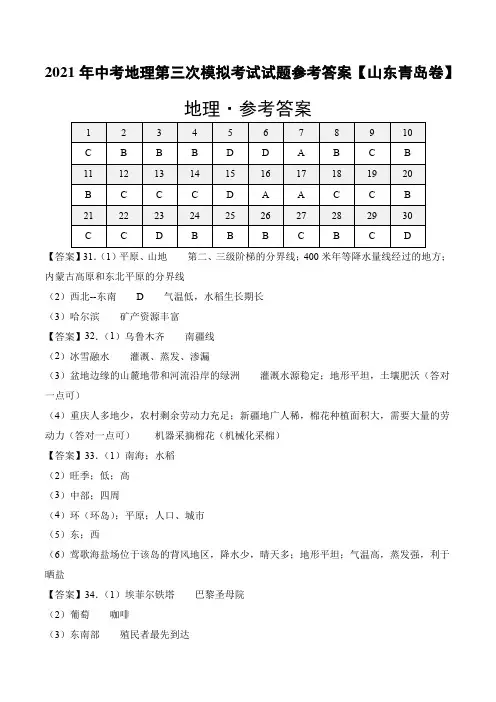 2021 年中考地理第三次模拟考试试题参考答案【山东青岛卷】

地理 · 参考答案

| 1 | 2 | 3 | 4 | 5 | 6 | 7 | 8 | 9 | 10 |
|---|---|---|---|---|---|---|---|---|---|
| C | B | B | B | D | D | A | B | C | B |
| 11 | 12 | 13 | 14 | 15 | 16 | 17 | 18 | 19 | 20 |
| B | C | C | C | D | A | A | C | C | B |
| 21 | 22 | 23 | 24 | 25 | 26 | 27 | 28 | 29 | 30 |
| C | C | D | B | B | B | C | B | C | D |

【答案】31.（1）平原、山地　　第二、三级阶梯的分界线；400 米年等降水量线经过的地方；内蒙古高原和东北平原的分界线

（2）西北--东南　　D　　气温低，水稻生长期长

（3）哈尔滨　　矿产资源丰富

【答案】32.（1）乌鲁木齐　　南疆线

（2）冰雪融水　　灌溉、蒸发、渗漏

（3）盆地边缘的山麓地带和河流沿岸的绿洲　　灌溉水源稳定；地形平坦，土壤肥沃（答对一点可）

（4）重庆人多地少，农村剩余劳动力充足；新疆地广人稀，棉花种植面积大，需要大量的劳动力（答对一点可）　　机器采摘棉花（机械化采棉）

【答案】33.（1）南海；水稻

（2）旺季；低；高

（3）中部；四周

（4）环（环岛）；平原；人口、城市

（5）东；西

（6）莺歌海盐场位于该岛的背风地区，降水少，晴天多；地形平坦；气温高，蒸发强，利于晒盐

【答案】34.（1）埃菲尔铁塔　　巴黎圣母院

（2）葡萄　　咖啡

（3）东南部　　殖民者最先到达